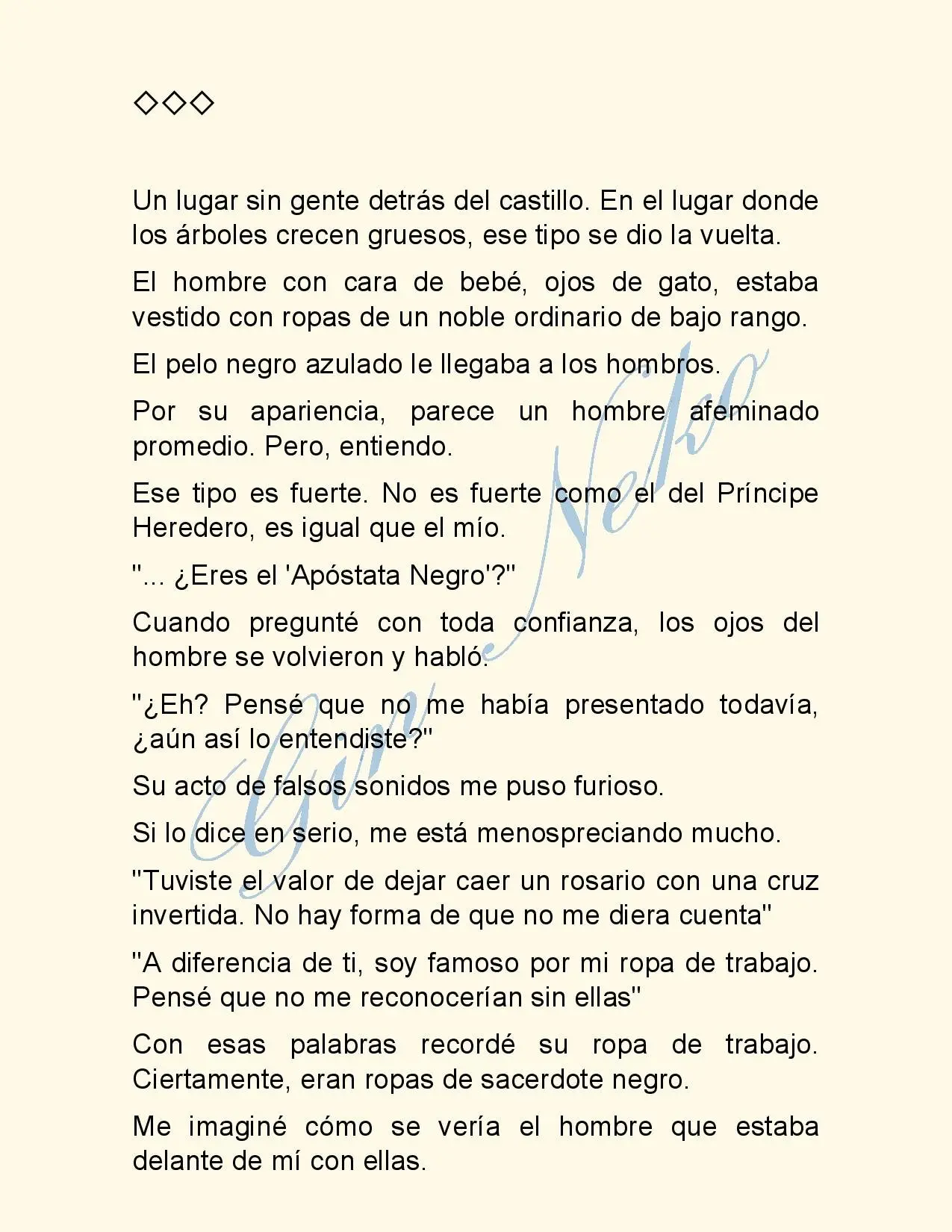 ◇◇◇

Un lugar sin gente detrás del castillo. En el lugar donde los árboles crecen gruesos, ese tipo se dio la vuelta.

El hombre con cara de bebé, ojos de gato, estaba vestido con ropas de un noble ordinario de bajo rango.

El pelo negro azulado le llegaba a los hombros.

Por su apariencia, parece un hombre afeminado promedio. Pero, entiendo.

Ese tipo es fuerte. No es fuerte como el del Príncipe Heredero, es igual que el mío.

"... ¿Eres el 'Apóstata Negro'?"

Cuando pregunté con toda confianza, los ojos del hombre se volvieron y habló.

"¿Eh? Pensé que no me había presentado todavía, ¿aún así lo entendiste?"

Su acto de falsos sonidos me puso furioso.

Si lo dice en serio, me está menospreciando mucho.

"Tuviste el valor de dejar caer un rosario con una cruz invertida. No hay forma de que no me diera cuenta"

"A diferencia de ti, soy famoso por mi ropa de trabajo. Pensé que no me reconocerían sin ellas"

Con esas palabras recordé su ropa de trabajo. Ciertamente, eran ropas de sacerdote negro.

Me imaginé cómo se vería el hombre que estaba delante de mí con ellas.

Gin Neko